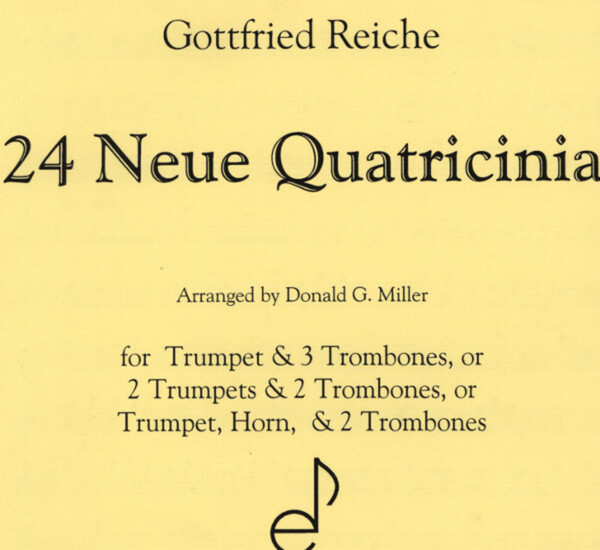 Gottfried Reiche

24 Neue Quatricinia

Arranged by Donald G. Miller

for Trumpet & 3 Trombones, or
2 Trumpets & 2 Trombones, or
Trumpet, Horn, & 2 Trombones